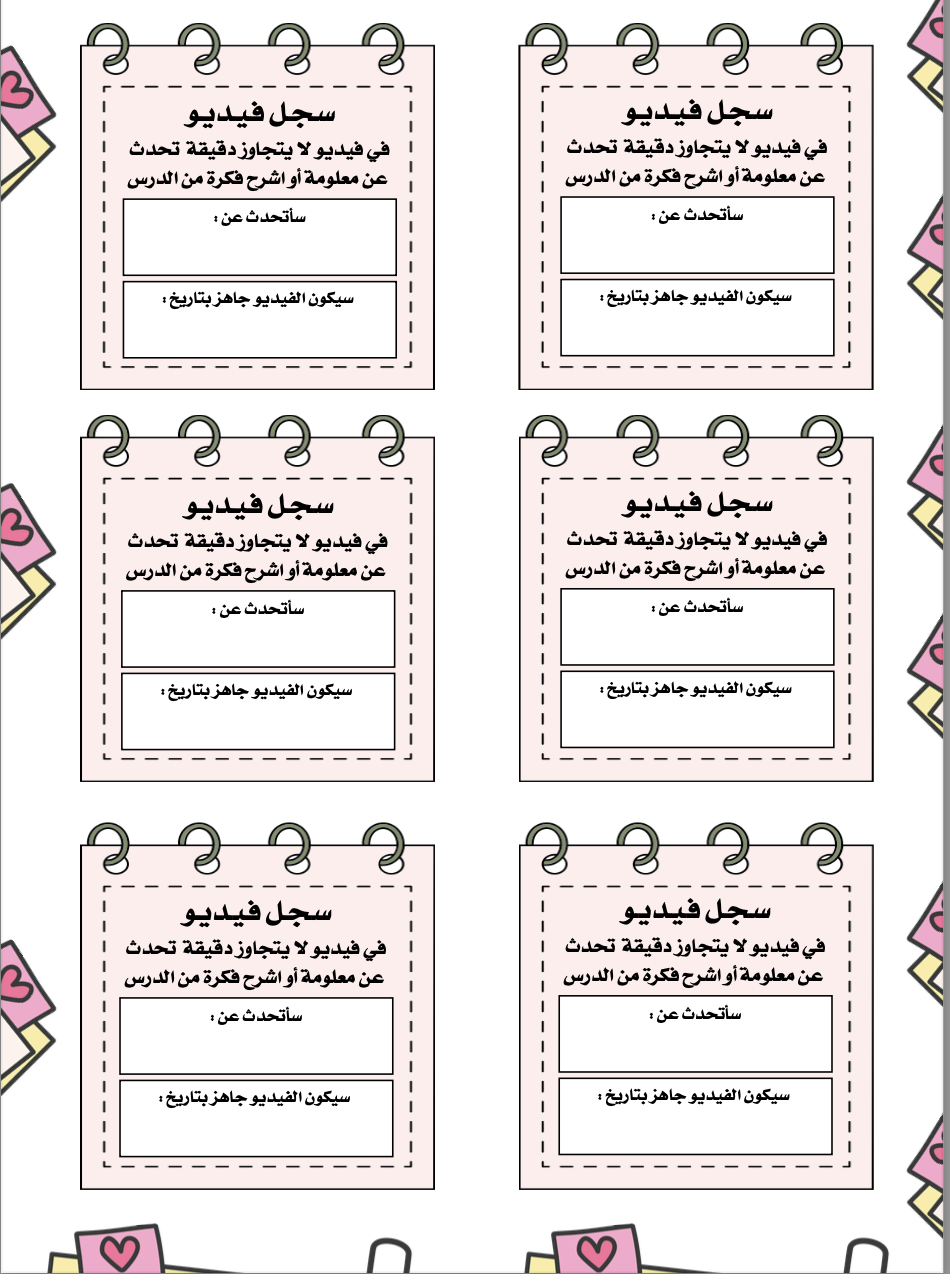 سجل فيديو
في فيديو لا يتجاوز دقيقة تحدث عن معلومة أو اشرح فكرة من الدرس
سأتحدث عن :
سيكون الفيديو جاهز بتاريخ :

سجل فيديو
في فيديو لا يتجاوز دقيقة تحدث عن معلومة أو اشرح فكرة من الدرس
سأتحدث عن :
سيكون الفيديو جاهز بتاريخ :

سجل فيديو
في فيديو لا يتجاوز دقيقة تحدث عن معلومة أو اشرح فكرة من الدرس
سأتحدث عن :
سيكون الفيديو جاهز بتاريخ :

سجل فيديو
في فيديو لا يتجاوز دقيقة تحدث عن معلومة أو اشرح فكرة من الدرس
سأتحدث عن :
سيكون الفيديو جاهز بتاريخ :

سجل فيديو
في فيديو لا يتجاوز دقيقة تحدث عن معلومة أو اشرح فكرة من الدرس
سأتحدث عن :
سيكون الفيديو جاهز بتاريخ :

سجل فيديو
في فيديو لا يتجاوز دقيقة تحدث عن معلومة أو اشرح فكرة من الدرس
سأتحدث عن :
سيكون الفيديو جاهز بتاريخ :